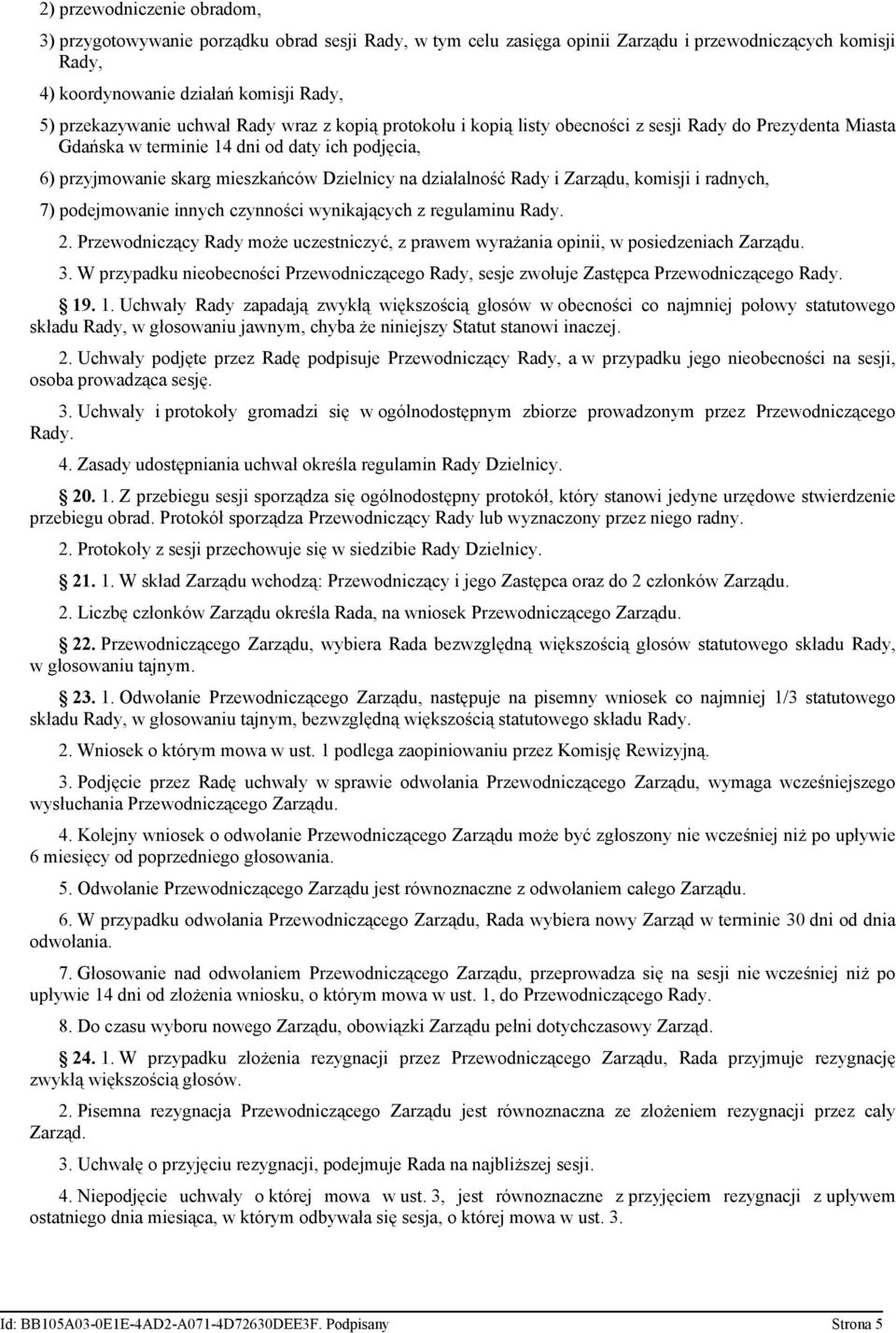 2) przewodniczenie obradom,

3) przygotowywanie porządku obrad sesji Rady, w tym celu zasięga opinii Zarządu i przewodniczących komisji Rady,

4) koordynowanie działań komisji Rady,

5) przekazywanie uchwał Rady wraz z kopią protokołu i kopią listy obecności z sesji Rady do Prezydenta Miasta Gdańska w terminie 14 dni od daty ich podjęcia,

6) przyjmowanie skarg mieszkańców Dzielnicy na działalność Rady i Zarządu, komisji i radnych,

7) podejmowanie innych czynności wynikających z regulaminu Rady.

2. Przewodniczący Rady może uczestniczyć, z prawem wyrażania opinii, w posiedzeniach Zarządu.

3. W przypadku nieobecności Przewodniczącego Rady, sesje zwołuje Zastępca Przewodniczącego Rady.

19. 1. Uchwały Rady zapadają zwykłą większością głosów w obecności co najmniej połowy statutowego składu Rady, w głosowaniu jawnym, chyba że niniejszy Statut stanowi inaczej.

2. Uchwały podjęte przez Radę podpisuje Przewodniczący Rady, a w przypadku jego nieobecności na sesji, osoba prowadząca sesję.

3. Uchwały i protokoły gromadzi się w ogólnodostępnym zbiorze prowadzonym przez Przewodniczącego Rady.

4. Zasady udostępniania uchwał określa regulamin Rady Dzielnicy.

20. 1. Z przebiegu sesji sporządza się ogólnodostępny protokół, który stanowi jedyne urzędowe stwierdzenie przebiegu obrad. Protokół sporządza Przewodniczący Rady lub wyznaczony przez niego radny.

2. Protokoły z sesji przechowuje się w siedzibie Rady Dzielnicy.

21. 1. W skład Zarządu wchodzą: Przewodniczący i jego Zastępca oraz do 2 członków Zarządu.

2. Liczbę członków Zarządu określa Rada, na wniosek Przewodniczącego Zarządu.

22. Przewodniczącego Zarządu, wybiera Rada bezwzględną większością głosów statutowego składu Rady, w głosowaniu tajnym.

23. 1. Odwołanie Przewodniczącego Zarządu, następuje na pisemny wniosek co najmniej 1/3 statutowego składu Rady, w głosowaniu tajnym, bezwzględną większością statutowego składu Rady.

2. Wniosek o którym mowa w ust. 1 podlega zaopiniowaniu przez Komisję Rewizyjną.

3. Podjęcie przez Radę uchwały w sprawie odwołania Przewodniczącego Zarządu, wymaga wcześniejszego wysłuchania Przewodniczącego Zarządu.

4. Kolejny wniosek o odwołanie Przewodniczącego Zarządu może być zgłoszony nie wcześniej niż po upływie 6 miesięcy od poprzedniego głosowania.

5. Odwołanie Przewodniczącego Zarządu jest równoznaczne z odwołaniem całego Zarządu.

6. W przypadku odwołania Przewodniczącego Zarządu, Rada wybiera nowy Zarząd w terminie 30 dni od dnia odwołania.

7. Głosowanie nad odwołaniem Przewodniczącego Zarządu, przeprowadza się na sesji nie wcześniej niż po upływie 14 dni od złożenia wniosku, o którym mowa w ust. 1, do Przewodniczącego Rady.

8. Do czasu wyboru nowego Zarządu, obowiązki Zarządu pełni dotychczasowy Zarząd.

24. 1. W przypadku złożenia rezygnacji przez Przewodniczącego Zarządu, Rada przyjmuje rezygnację zwykłą większością głosów.

2. Pisemna rezygnacja Przewodniczącego Zarządu jest równoznaczna ze złożeniem rezygnacji przez cały Zarząd.

3. Uchwałę o przyjęciu rezygnacji, podejmuje Rada na najbliższej sesji.

4. Niepodjęcie uchwały o której mowa w ust. 3, jest równoznaczne z przyjęciem rezygnacji z upływem ostatniego dnia miesiąca, w którym odbywała się sesja, o której mowa w ust. 3.

Id: BB105A03-0E1E-4AD2-A071-4D72630DEE3F. Podpisany Strona 5